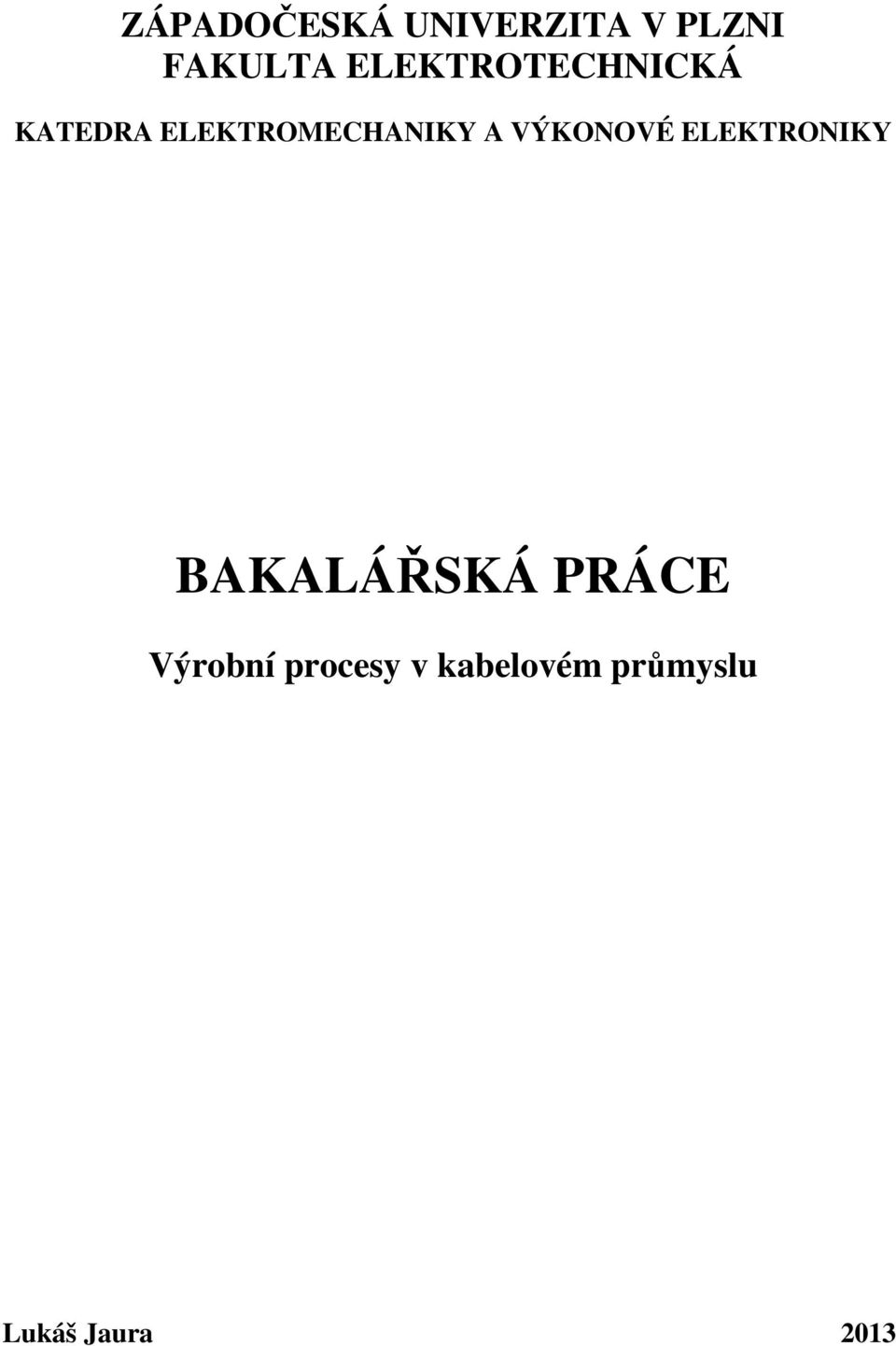 ZÁPADOČESKÁ UNIVERZITA V PLZNI
FAKULTA ELEKTROTECHNICKÁ

KATEDRA ELEKTROMECHANIKY A VÝKONOVÉ ELEKTRONIKY

BAKALÁŘSKÁ PRÁCE

Výrobní procesy v kabelovém průmyslu

Lukáš Jaura 2013